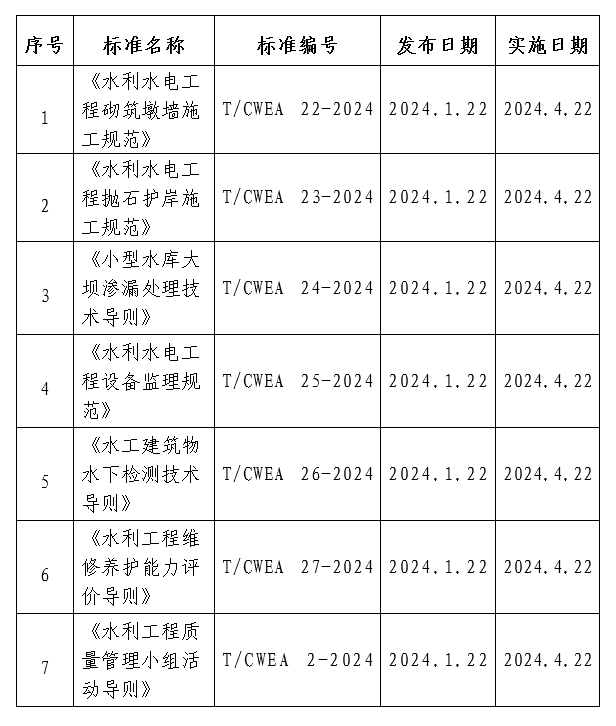 | 序号 | 标准名称 | 标准编号 | 发布日期 | 实施日期 |
|---|---|---|---|---|
| 1 | 《水利水电工程砌筑墩墙施工规范》 | T/CWEA 22-2024 | 2024.1.22 | 2024.4.22 |
| 2 | 《水利水电工程抛石护岸施工规范》 | T/CWEA 23-2024 | 2024.1.22 | 2024.4.22 |
| 3 | 《小型水库大坝渗漏处理技术导则》 | T/CWEA 24-2024 | 2024.1.22 | 2024.4.22 |
| 4 | 《水利水电工程设备监理规范》 | T/CWEA 25-2024 | 2024.1.22 | 2024.4.22 |
| 5 | 《水工建筑物水下检测技术导则》 | T/CWEA 26-2024 | 2024.1.22 | 2024.4.22 |
| 6 | 《水利工程维修养护能力评价导则》 | T/CWEA 27-2024 | 2024.1.22 | 2024.4.22 |
| 7 | 《水利工程质量管理小组活动导则》 | T/CWEA 2-2024 | 2024.1.22 | 2024.4.22 |